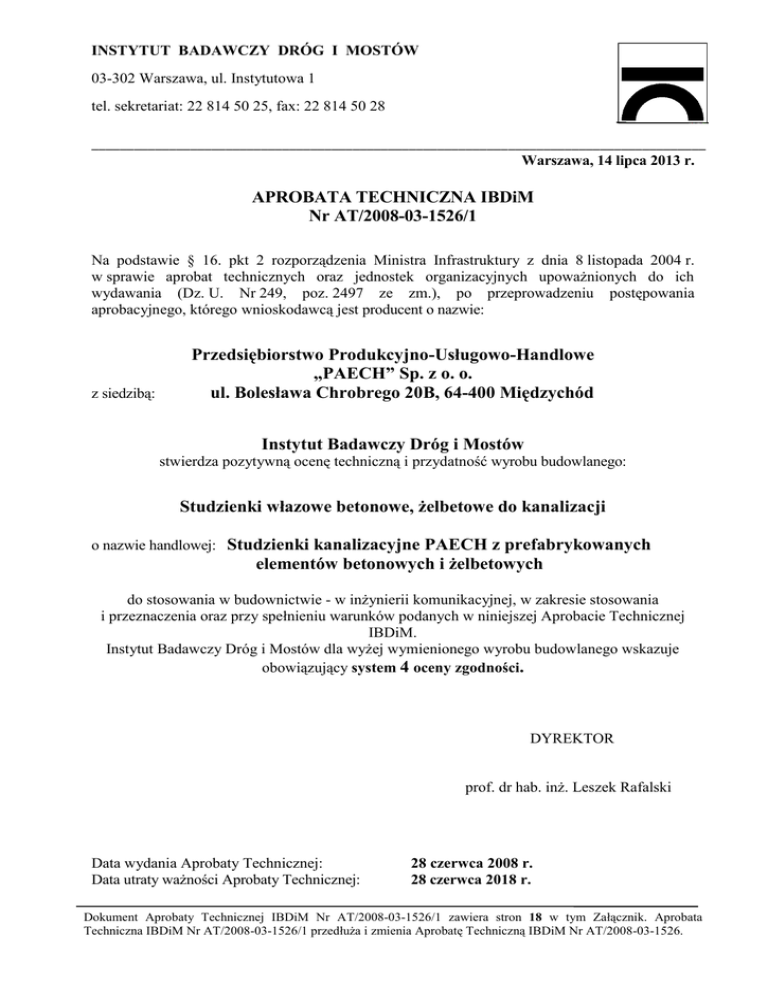 INSTYTUT BADAWCZY DRÓG I MOSTÓW
03-302 Warszawa, ul. Instytutowa 1
tel. sekretariat: 22 814 50 25, fax: 22 814 50 28

Warszawa, 14 lipca 2013 r.

APROBATA TECHNICZNA IBDiM
Nr AT/2008-03-1526/1

Na podstawie § 16. pkt 2 rozporządzenia Ministra Infrastruktury z dnia 8 listopada 2004 r. w sprawie aprobat technicznych oraz jednostek organizacyjnych upoważnionych do ich wydawania (Dz. U. Nr 249, poz. 2497 ze zm.), po przeprowadzeniu postępowania aprobacyjnego, którego wnioskodawcą jest producent o nazwie:

Przedsiębiorstwo Produkcyjno-Usługowo-Handlowe
„PAECH” Sp. z o. o.
z siedzibą: ul. Bolesława Chrobrego 20B, 64-400 Międzychód

Instytut Badawczy Dróg i Mostów
stwierdza pozytywną ocenę techniczną i przydatność wyrobu budowlanego:

Studzienki włazowe betonowe, żelbetowe do kanalizacji

o nazwie handlowej: Studzienki kanalizacyjne PAECH z prefabrykowanych elementów betonowych i żelbetowych

do stosowania w budownictwie - w inżynierii komunikacyjnej, w zakresie stosowania i przeznaczenia oraz przy spełnieniu warunków podanych w niniejszej Aprobacie Technicznej IBDiM.
Instytut Badawczy Dróg i Mostów dla wyżej wymienionego wyrobu budowlanego wskazuje obowiązujący system 4 oceny zgodności.

DYREKTOR

prof. dr hab. inż. Leszek Rafalski

Data wydania Aprobaty Technicznej: 28 czerwca 2008 r.
Data utraty ważności Aprobaty Technicznej: 28 czerwca 2018 r.

Dokument Aprobaty Technicznej IBDiM Nr AT/2008-03-1526/1 zawiera stron 18 w tym Załącznik. Aprobata Techniczna IBDiM Nr AT/2008-03-1526/1 przedłuża i zmienia Aprobatę Techniczną IBDiM Nr AT/2008-03-1526.